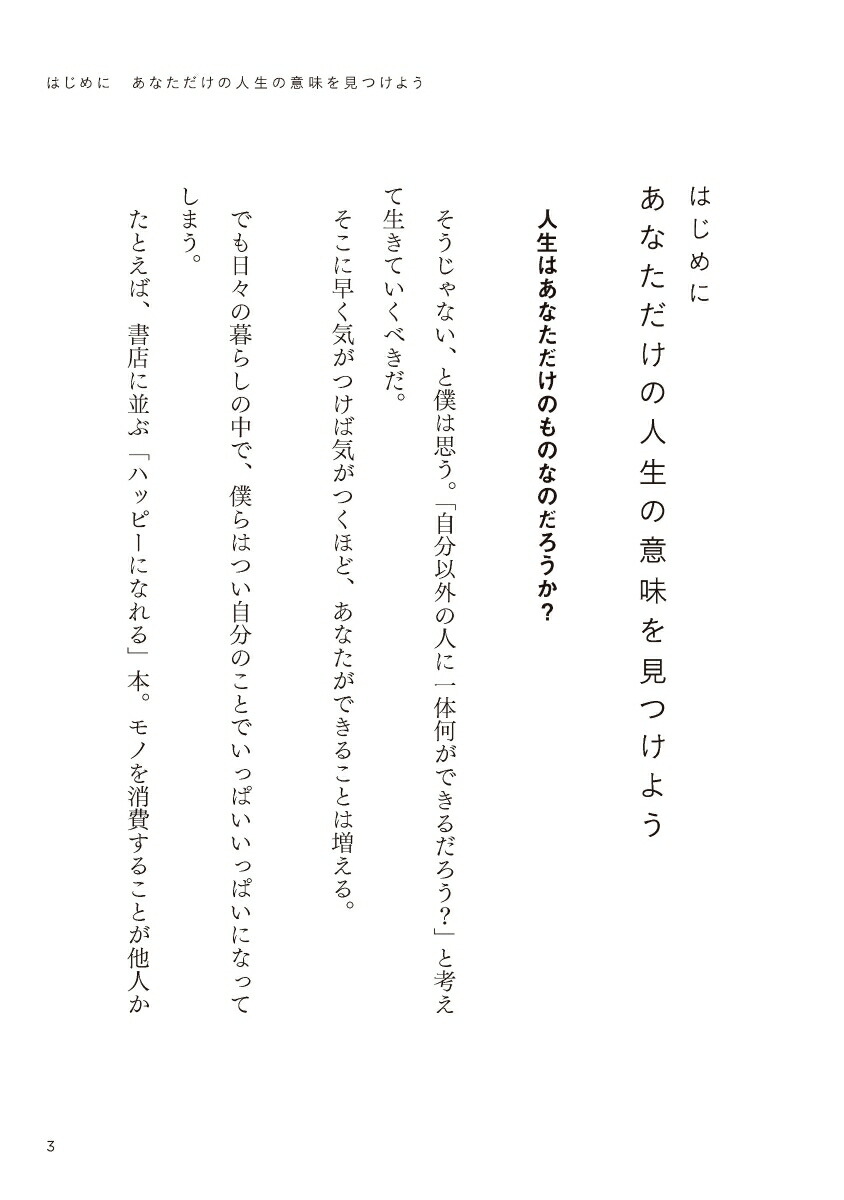 はじめに　あなただけの人生の意味を見つけよう

はじめに
あなただけの人生の意味を見つけよう

人生はあなただけのものなのだろうか？

そうじゃない、と僕は思う。「自分以外の人に一体何ができるだろう？」と考えて生きていくべきだ。

そこに早く気がつけば気がつくほど、あなたができることは増える。

でも日々の暮らしの中で、僕らはつい自分のことでいっぱいいっぱいになってしまう。

たとえば、書店に並ぶ「ハッピーになれる」本。モノを消費することが他人か

3